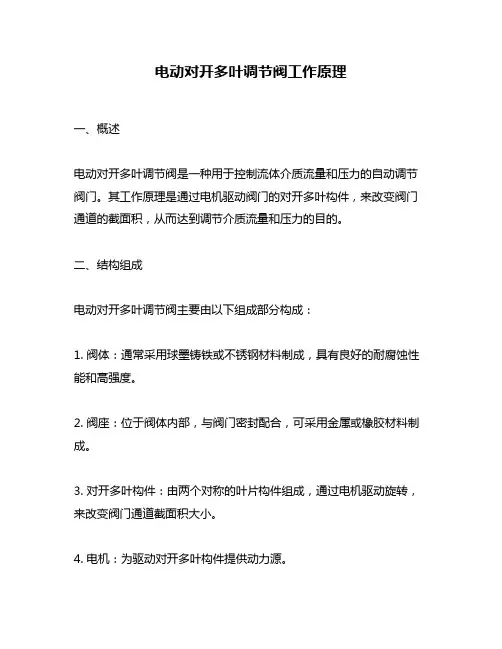 电动对开多叶调节阀工作原理

一、概述

电动对开多叶调节阀是一种用于控制流体介质流量和压力的自动调节阀门。其工作原理是通过电机驱动阀门的对开多叶构件，来改变阀门通道的截面积，从而达到调节介质流量和压力的目的。

二、结构组成

电动对开多叶调节阀主要由以下组成部分构成：

1. 阀体：通常采用球墨铸铁或不锈钢材料制成，具有良好的耐腐蚀性能和高强度。

2. 阀座：位于阀体内部，与阀门密封配合，可采用金属或橡胶材料制成。

3. 对开多叶构件：由两个对称的叶片构件组成，通过电机驱动旋转，来改变阀门通道截面积大小。

4. 电机：为驱动对开多叶构件提供动力源。